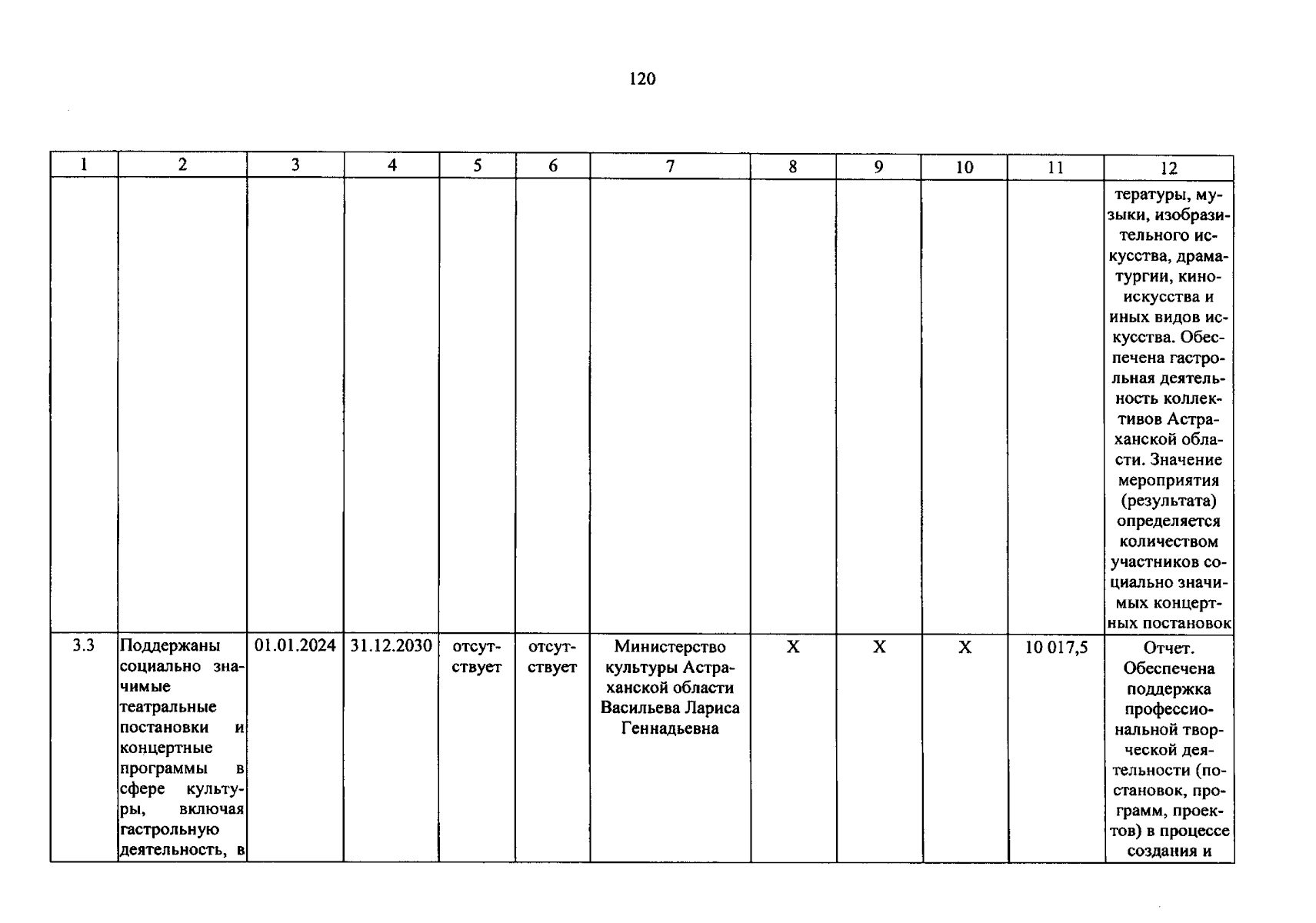 120

| 1 | 2 | 3 | 4 | 5 | 6 | 7 | 8 | 9 | 10 | 11 | 12 |
|---|---|---|---|---|---|---|---|---|---|---|---|
| | | | | | | | | | | | тературы, музыки, изобразительного искусства, драматургии, киноискусства и иных видов искусства. Обеспечена гастрольная деятельность коллективов Астраханской области. Значение мероприятия (результата) определяется количеством участников социально значимых концертных постановок |
| 3.3 | Поддержаны социально значимые театральные постановки и концертные программы в сфере культуры, включая гастрольную деятельность, в | 01.01.2024 | 31.12.2030 | отсутствует | отсутствует | Министерство культуры Астраханской области Васильева Лариса Геннадьевна | X | X | X | 10 017,5 | Отчет. Обеспечена поддержка профессиональной творческой деятельности (постановок, программ, проектов) в процессе создания и |